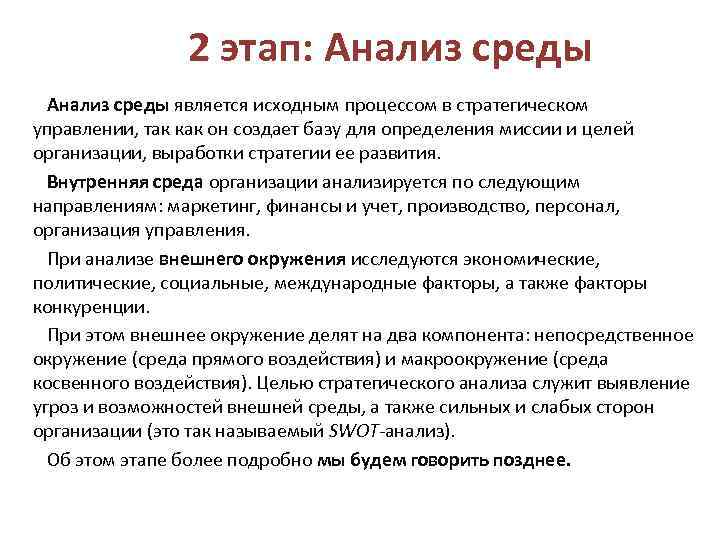 2 этап: Анализ среды

Анализ среды является исходным процессом в стратегическом управлении, так как он создает базу для определения миссии и целей организации, выработки стратегии ее развития.

Внутренняя среда организации анализируется по следующим направлениям: маркетинг, финансы и учет, производство, персонал, организация управления.

При анализе внешнего окружения исследуются экономические, политические, социальные, международные факторы, а также факторы конкуренции.

При этом внешнее окружение делят на два компонента: непосредственное окружение (среда прямого воздействия) и макроокружение (среда косвенного воздействия). Целью стратегического анализа служит выявление угроз и возможностей внешней среды, а также сильных и слабых сторон организации (это так называемый SWOT-анализ).

Об этом этапе более подробно мы будем говорить позднее.